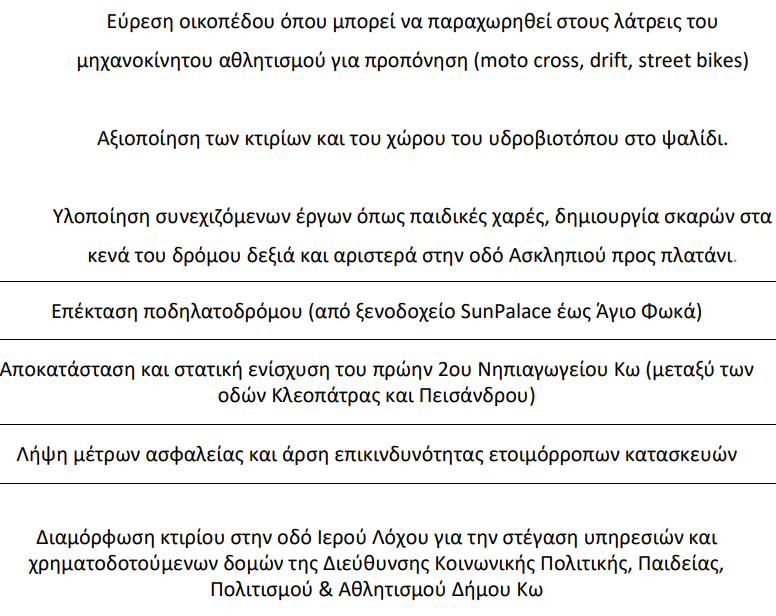 Εύρεση οικοπέδου όπου μπορεί να παραχωρηθεί στους λάτρεις του μηχανοκίνητου αθλητισμού για προπόνηση (moto cross, drift, street bikes)

Αξιοποίηση των κτιρίων και του χώρου του υδροβιοτόπου στο ψαλίδι.

Υλοποίηση συνεχιζόμενων έργων όπως παιδικές χαρές, δημιουργία σκαρών στα κενά του δρόμου δεξιά και αριστερά στην οδό Ασκληπιού προς πλατάνι.

Επέκταση ποδηλατοδρόμου (από ξενοδοχείο SunPalace έως Άγιο Φωκά)

Αποκατάσταση και στατική ενίσχυση του πρώην 2ου Νηπιαγωγείου Κω (μεταξύ των οδών Κλεοπάτρας και Πεισάνδρου)

Λήψη μέτρων ασφαλείας και άρση επικινδυνότητας ετοιμόρροπων κατασκευών

Διαμόρφωση κτιρίου στην οδό Ιερού Λόχου για την στέγαση υπηρεσιών και χρηματοδοτούμενων δομών της Διεύθυνσης Κοινωνικής Πολιτικής, Παιδείας, Πολιτισμού & Αθλητισμού Δήμου Κω